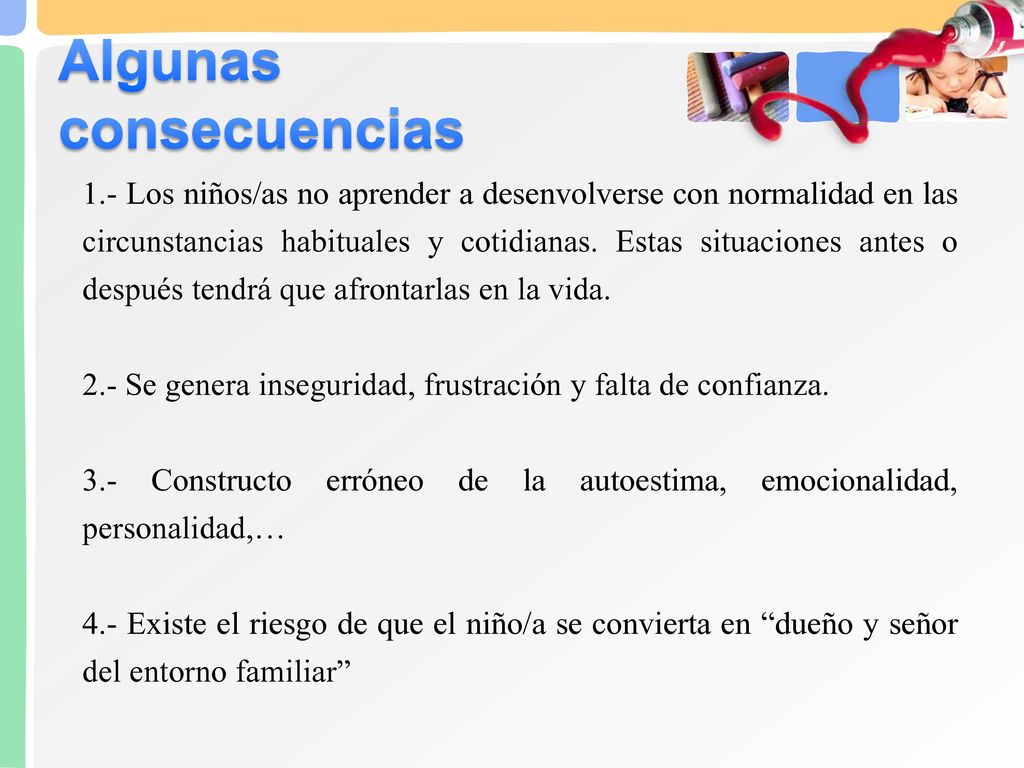 Algunas consecuencias

1.- Los niños/as no aprender a desenvolverse con normalidad en las circunstancias habituales y cotidianas. Estas situaciones antes o después tendrá que afrontarlas en la vida.

2.- Se genera inseguridad, frustración y falta de confianza.

3.- Constructo erróneo de la autoestima, emocionalidad, personalidad,…

4.- Existe el riesgo de que el niño/a se convierta en “dueño y señor del entorno familiar”